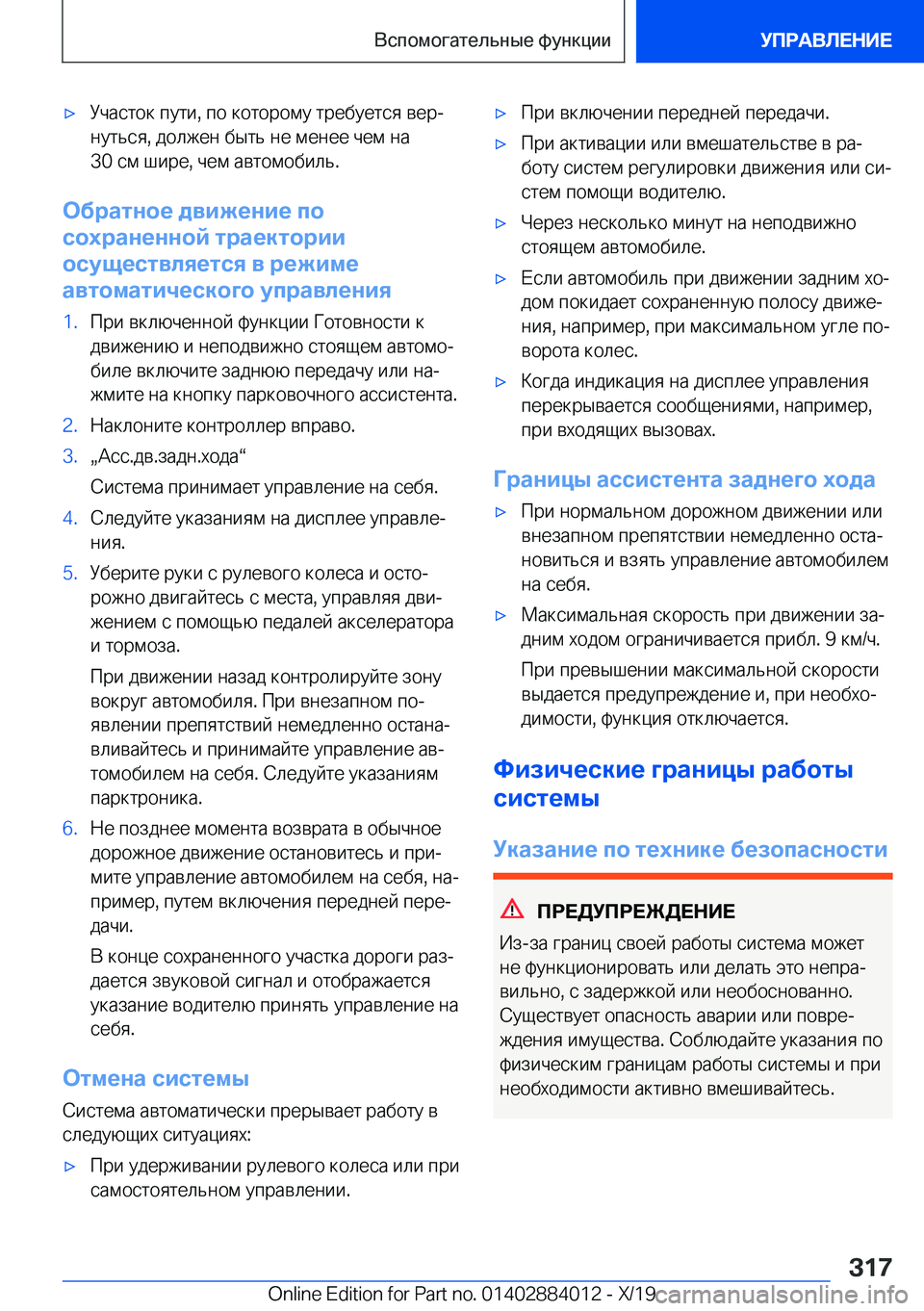 Вспомогательные функции

УПРАВЛЕНИЕ

▷ Участок пути, по которому требуется вернуться, должен быть не менее чем на 30 см шире, чем автомобиль.

Обратное движение по сохраненной траектории осуществляется в режиме автоматического управления

1. При включенной функции Готовности к движению и неподвижно стоящем автомобиле включите заднюю передачу или нажмите на кнопку парковочного ассистента.

2. Наклоните контроллер вправо.

3. „Асс.дв.задн.хода“

Система принимает управление на себя.

4. Следуйте указаниям на дисплее управления.

5. Уберите руки с рулевого колеса и осторожно двигайтесь с места, управляя движением с помощью педалей акселератора и тормоза.

При движении назад контролируйте зону вокруг автомобиля. При внезапном появлении препятствий немедленно останавливайтесь и принимайте управление автомобилем на себя. Следуйте указаниям парктроника.

6. Не позднее момента возврата в обычное дорожное движение остановитесь и примите управление автомобилем на себя, например, путем включения передней передачи.

В конце сохраненного участка дороги раздается звуковой сигнал и отображается указание водителю принять управление на себя.

Отмена системы

Система автоматически прерывает работу в следующих ситуациях:

▷ При удерживании рулевого колеса или при самостоятельном управлении.

▷ При включении передней передачи.

▷ При активации или вмешательстве в работу систем регулировки движения или систем помощи водителю.

▷ Через несколько минут на неподвижно стоящем автомобиле.

▷ Если автомобиль при движении задним ходом покидает сохраненную полосу движения, например, при максимальном угле поворота колес.

▷ Когда индикация на дисплее управления перекрывается сообщениями, например, при входящих вызовах.

Границы ассистента заднего хода

▷ При нормальном дорожном движении или внезапном препятствии немедленно остановиться и взять управление автомобилем на себя.

▷ Максимальная скорость при движении задним ходом ограничивается прибл. 9 км/ч.

При превышении максимальной скорости выдается предупреждение и, при необходимости, функция отключается.

Физические границы работы системы

Указание по технике безопасности

ПРЕДУПРЕЖДЕНИЕ

Из-за границ своей работы система может не функционировать или делать это неправильно, с задержкой или необоснованно. Существует опасность аварии или повреждения имущества. Соблюдайте указания по физическим границам работы системы и при необходимости активно вмешивайтесь.

317

Online Edition for Part no. 01402884012 - X/19 carmanualsonline.info